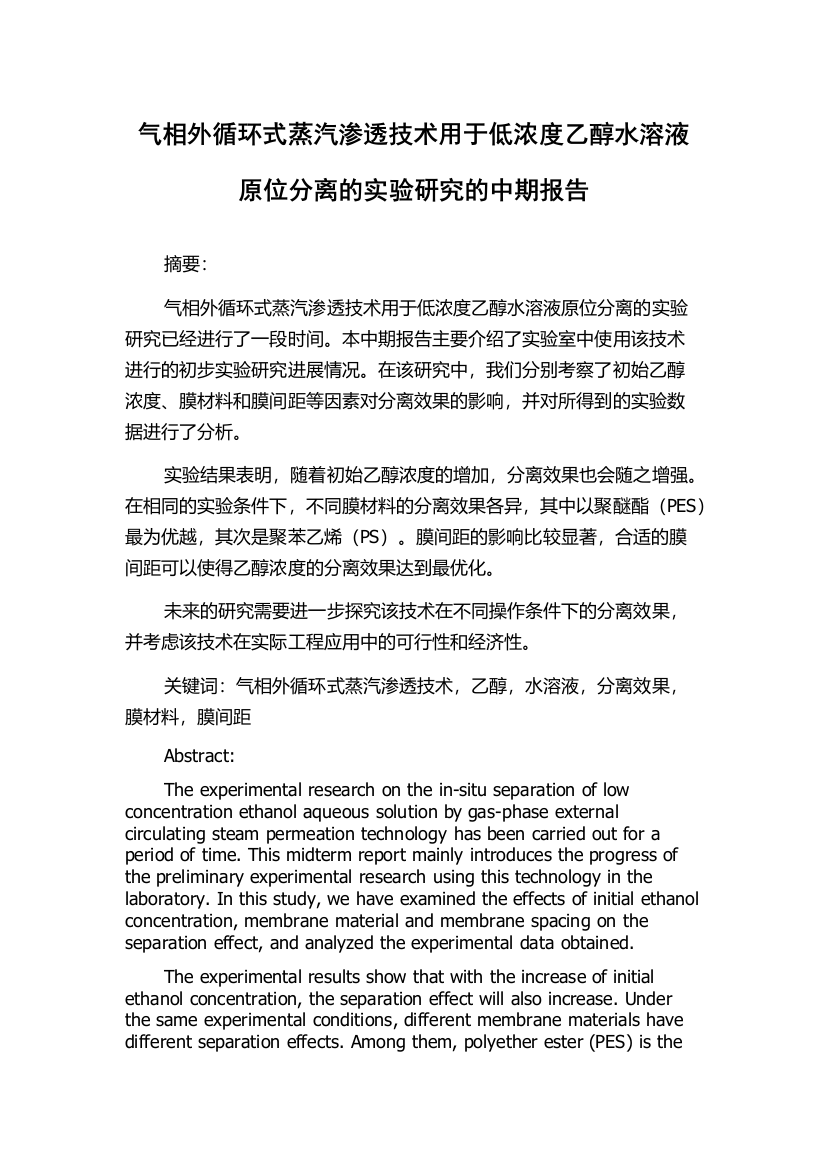 气相外循环式蒸汽渗透技术用于低浓度乙醇水溶液原位分离的实验研究的中期报告

摘要:

气相外循环式蒸汽渗透技术用于低浓度乙醇水溶液原位分离的实验研究已经进行了一段时间。本中期报告主要介绍了实验室中使用该技术进行的初步实验研究进展情况。在该研究中，我们分别考察了初始乙醇浓度、膜材料和膜间距等因素对分离效果的影响，并对所得到的实验数据进行了分析。

实验结果表明，随着初始乙醇浓度的增加，分离效果也会随之增强。在相同的实验条件下，不同膜材料的分离效果各异，其中以聚醚酯（PES）最为优越，其次是聚苯乙烯（PS）。膜间距的影响比较显著，合适的膜间距可以使得乙醇浓度的分离效果达到最优化。

未来的研究需要进一步探究该技术在不同操作条件下的分离效果，并考虑该技术在实际工程应用中的可行性和经济性。

关键词：气相外循环式蒸汽渗透技术，乙醇，水溶液，分离效果，膜材料，膜间距

Abstract:

The experimental research on the in-situ separation of low concentration ethanol aqueous solution by gas-phase external circulating steam permeation technology has been carried out for a period of time. This midterm report mainly introduces the progress of the preliminary experimental research using this technology in the laboratory. In this study, we have examined the effects of initial ethanol concentration, membrane material and membrane spacing on the separation effect, and analyzed the experimental data obtained.

The experimental results show that with the increase of initial ethanol concentration, the separation effect will also increase. Under the same experimental conditions, different membrane materials have different separation effects. Among them, polyether ester (PES) is the